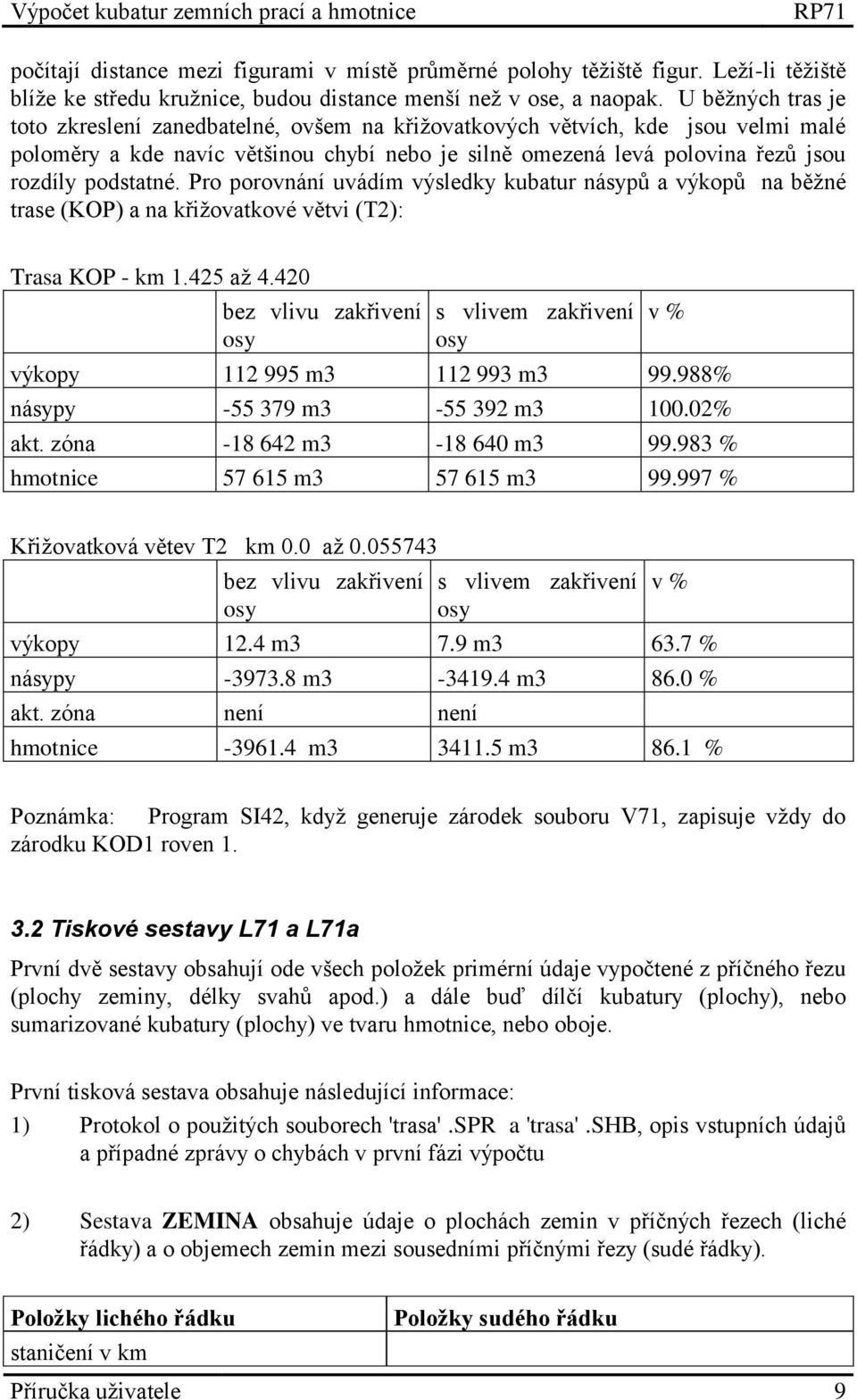 Výpočet kubatur zemních prací a hmotnice RP71

počítají distance mezi figurami v místě průměrné polohy těžiště figur. Leží-li těžiště blíže ke středu kružnice, budou distance menší než v ose, a naopak. U běžných tras je toto zkreslení zanedbatelné, ovšem na křižovatkových větvích, kde jsou velmi malé poloměry a kde navíc většinou chybí nebo je silně omezená levá polovina řezů jsou rozdíly podstatné. Pro porovnání uvádím výsledky kubatur násypů a výkopů na běžné trase (KOP) a na křižovatkové větvi (T2):

Trasa KOP - km 1.425 až 4.420

| | bez vlivu zakřivení osy | s vlivem zakřivení osy | v % |
|---|---|---|---|
| výkopy | 112 995 m3 | 112 993 m3 | 99.988% |
| násypy | -55 379 m3 | -55 392 m3 | 100.02% |
| akt. zóna | -18 642 m3 | -18 640 m3 | 99.983 % |
| hmotnice | 57 615 m3 | 57 615 m3 | 99.997 % |

Křižovatková větev T2 km 0.0 až 0.055743

| | bez vlivu zakřivení osy | s vlivem zakřivení osy | v % |
|---|---|---|---|
| výkopy | 12.4 m3 | 7.9 m3 | 63.7 % |
| násypy | -3973.8 m3 | -3419.4 m3 | 86.0 % |
| akt. zóna | není | není | |
| hmotnice | -3961.4 m3 | 3411.5 m3 | 86.1 % |

Poznámka: Program SI42, když generuje zárodek souboru V71, zapisuje vždy do zárodku KOD1 roven 1.

3.2 Tiskové sestavy L71 a L71a

První dvě sestavy obsahují ode všech položek primérní údaje vypočtené z příčného řezu (plochy zeminy, délky svahů apod.) a dále buď dílčí kubatury (plochy), nebo sumarizované kubatury (plochy) ve tvaru hmotnice, nebo oboje.

První tisková sestava obsahuje následující informace:

1) Protokol o použitých souborech 'trasa'.SPR a 'trasa'.SHB, opis vstupních údajů a případné zprávy o chybách v první fázi výpočtu

2) Sestava ZEMINA obsahuje údaje o plochách zemin v příčných řezech (liché řádky) a o objemech zemin mezi sousedními příčnými řezy (sudé řádky).

| Položky lichého řádku | Položky sudého řádku |
|---|---|
| staničení v km | |

Příručka uživatele 9